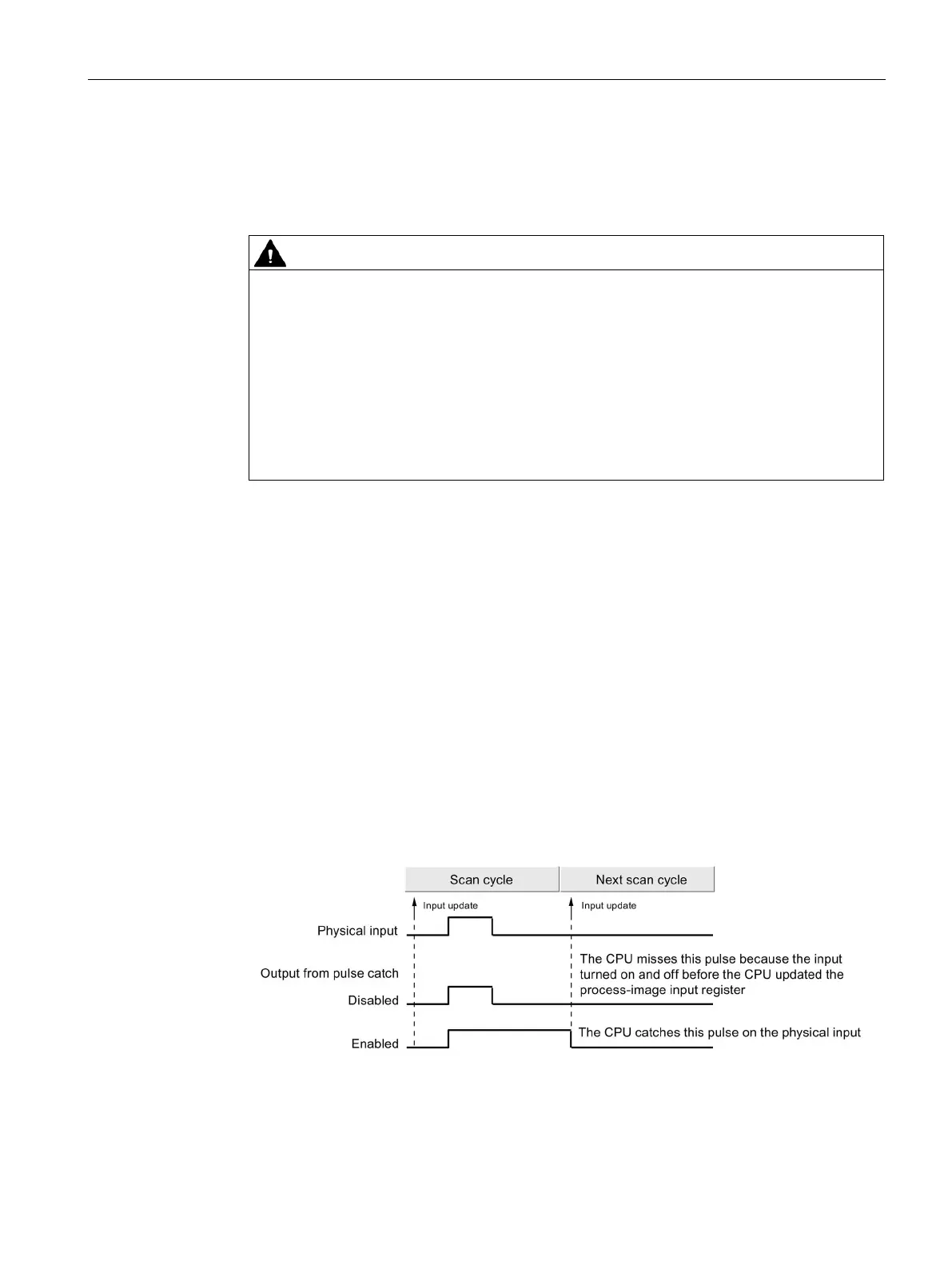 Scan cycle

Next scan cycle

Input update

Input update

Physical input

Output from pulse catch

Disabled

Enabled

The CPU misses this pulse because the input turned on and off before the CPU updated the process-image input register

The CPU catches this pulse on the physical input